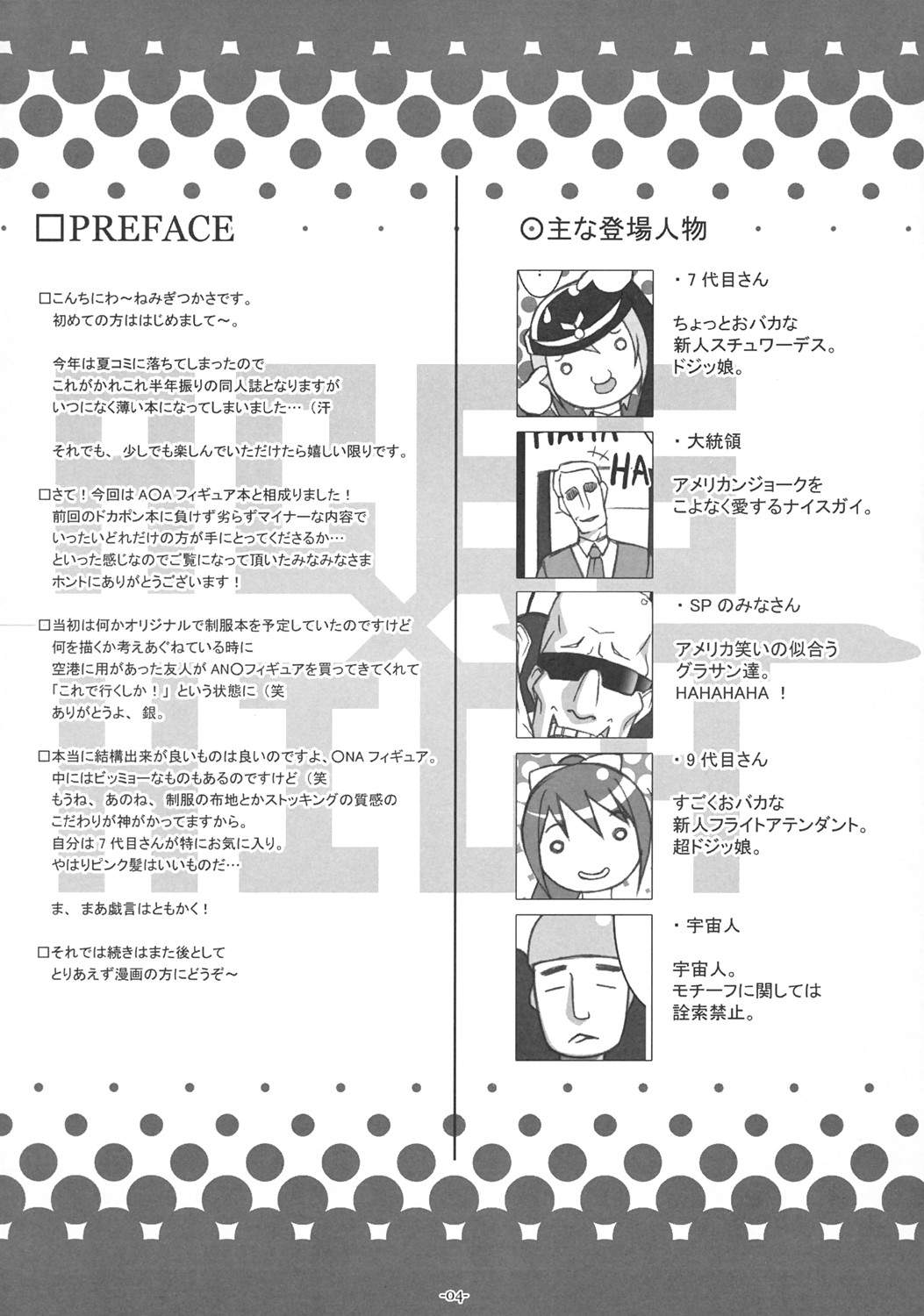 □PREFACE

□こんちにわ～ねみぎつかさです。
初めての方ははじめまして～。

今年は夏コミに落ちてしまったので
これがかれこれ半年振りの同人誌となりますが
いつになく薄い本になってしまいました…（汗

それでも、少しでも楽しんでいただけたら嬉しい限りです。

□さて！今回はA○Aフィギュア本と相成りました！
前回のドカポン本に負けず劣らずマイナーな内容で
いったいどれだけの方が手にとってくださるか…
といった感じなのでご覧になって頂いたみなみなさま
ホントにありがとうございます！

□当初は何かオリジナルで制服本を予定していたのですけど
何を描くか考えあぐねている時に
空港に用があった友人がAN○フィギュアを買ってきてくれて
「これで行くしか！」という状態に（笑
ありがとうよ、銀。

□本当に結構出来が良いものは良いのですよ、○NAフィギュア。
中にはビッミョーなものもあるのですけど（笑
もうね、あのね、制服の布地とかストッキングの質感の
こだわりが神がかってますから。
自分は7代目さんが特にお気に入り。
やはりピンク髪はいいものだ…

ま、まあ戯言はともかく！

□それでは続きはまた後として
とりあえず漫画の方にどうぞ～

⊙主な登場人物

・7代目さん

ちょっとおバカな
新人スチュワーデス。
ドジッ娘。

HAHA
HA

・大統領

アメリカンジョークを
こよなく愛するナイスガイ。

・SPのみなさん

アメリカ笑いの似合う
グラサン達。
HAHAHAHA！

・9代目さん

すごくおバカな
新人フライトアテンダント。
超ドジッ娘。

・宇宙人

宇宙人。
モチーフに関しては
詮索禁止。

-04-